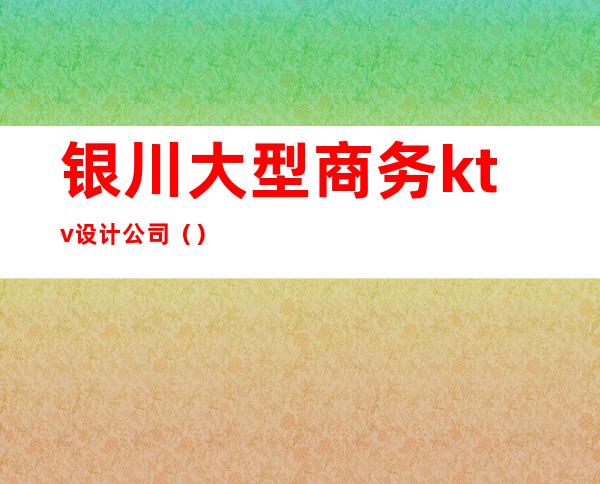 银川大型商务ktv设计公司（）